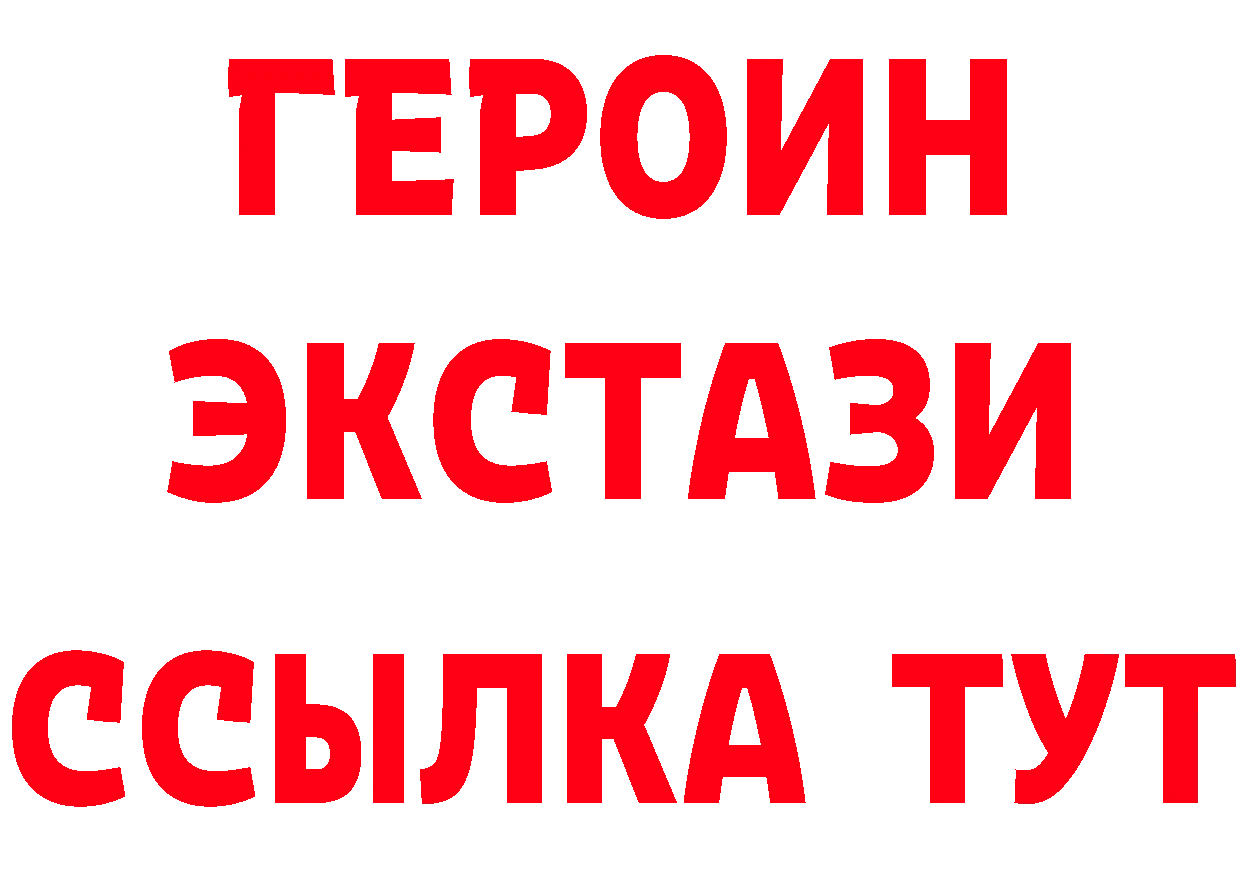 ГЕРОИН
ЭКСТАЗИ
ССЫЛКА ТУТ